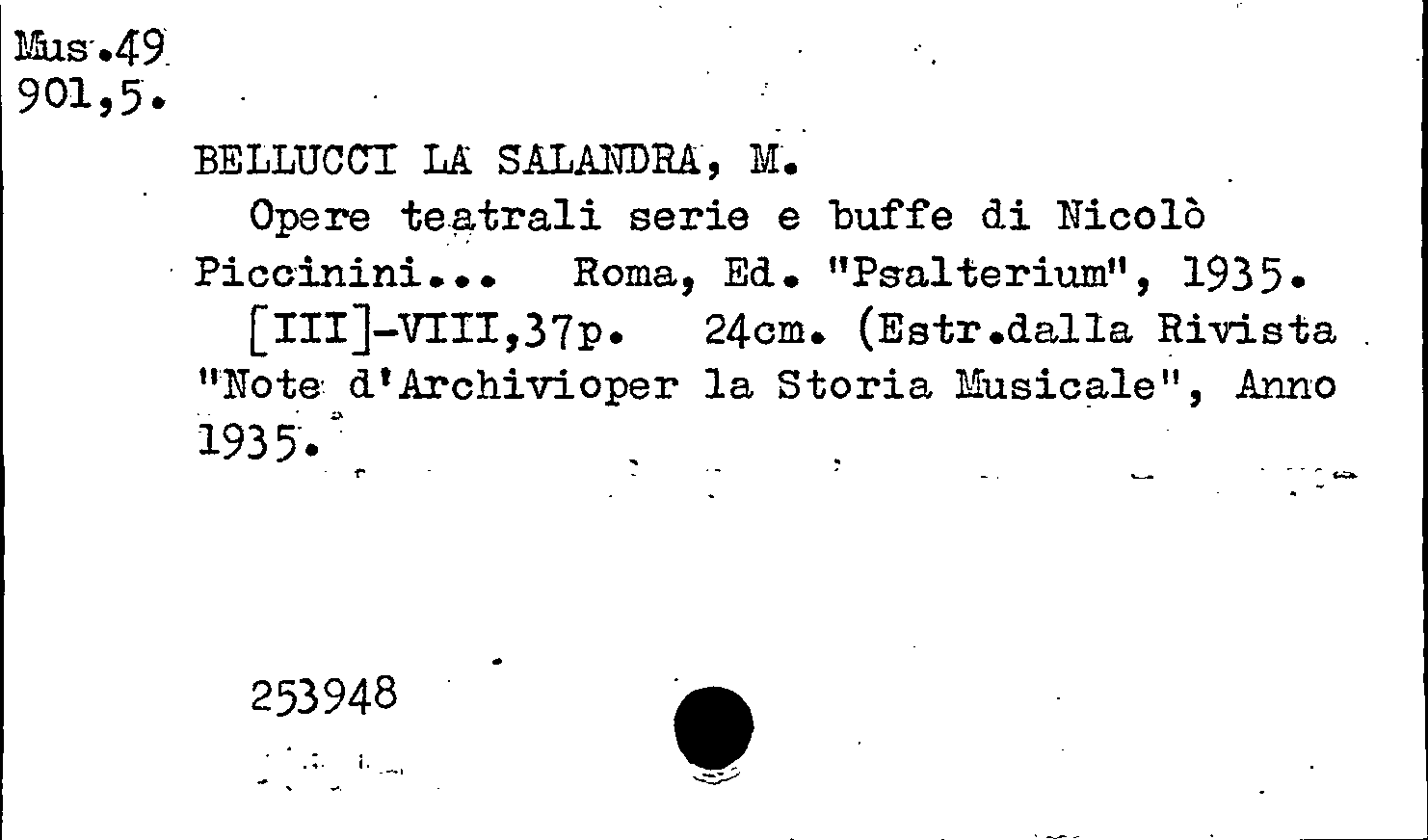 Mus.49
901,5.

BELLUCCI LA SALANDRA, M.

Opere teatrali serie e buffe di Nicolò Piccinini... Roma, Ed. "Psalterium", 1935.

[III]-VIII,37p. 24cm. (Estr.dalla Rivista "Note d'Archivioper la Storia Musicale", Anno 1935.

253948